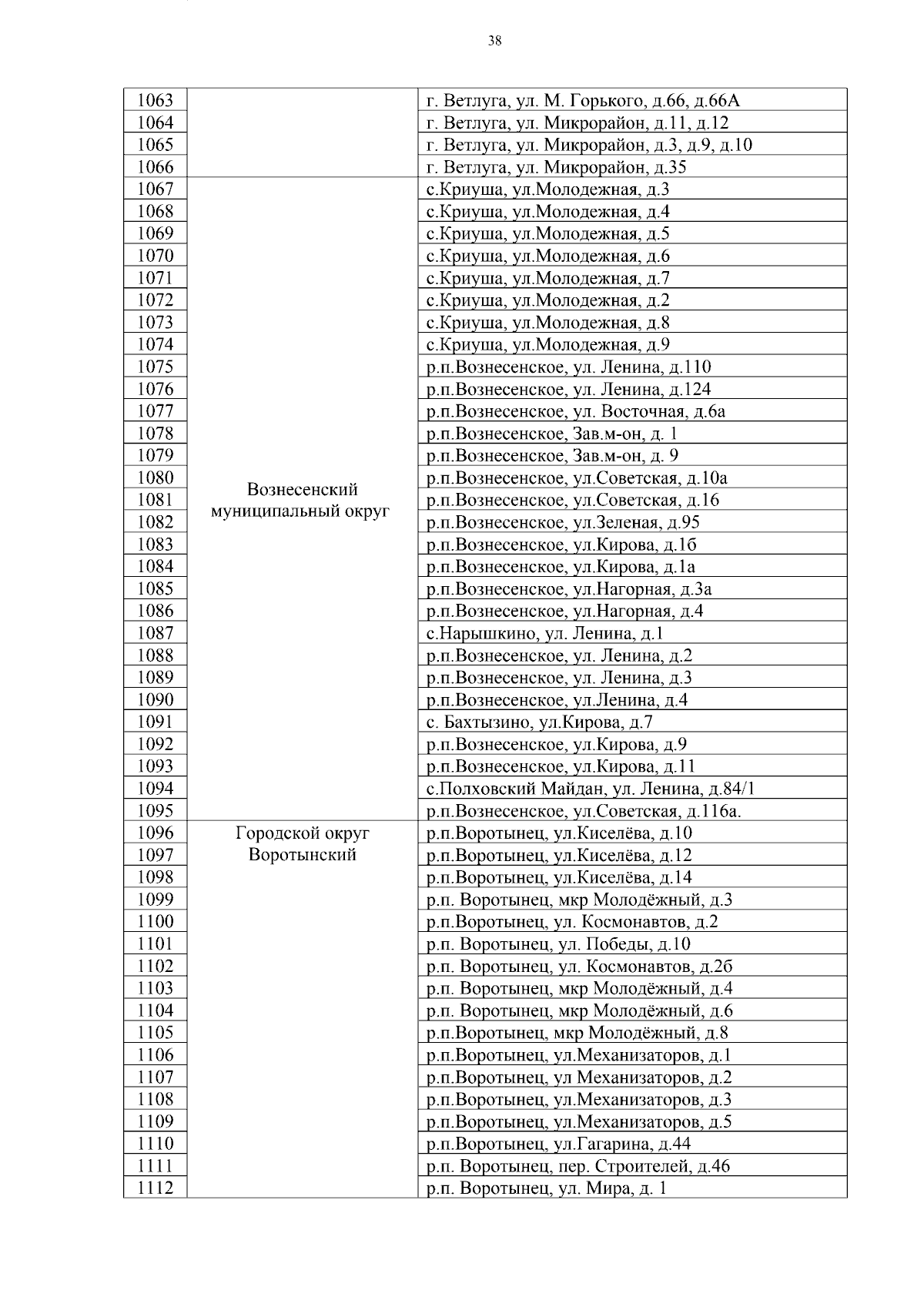 38

| | | |
|---|---|---|
| 1063 | | г. Ветлуга, ул. М. Горького, д.66, д.66А |
| 1064 | | г. Ветлуга, ул. Микрорайон, д.11, д.12 |
| 1065 | | г. Ветлуга, ул. Микрорайон, д.3, д.9, д.10 |
| 1066 | | г. Ветлуга, ул. Микрорайон, д.35 |
| 1067 | Вознесенский муниципальный округ | с.Криуша, ул.Молодежная, д.3 |
| 1068 | | с.Криуша, ул.Молодежная, д.4 |
| 1069 | | с.Криуша, ул.Молодежная, д.5 |
| 1070 | | с.Криуша, ул.Молодежная, д.6 |
| 1071 | | с.Криуша, ул.Молодежная, д.7 |
| 1072 | | с.Криуша, ул.Молодежная, д.2 |
| 1073 | | с.Криуша, ул.Молодежная, д.8 |
| 1074 | | с.Криуша, ул.Молодежная, д.9 |
| 1075 | | р.п.Вознесенское, ул. Ленина, д.110 |
| 1076 | | р.п.Вознесенское, ул. Ленина, д.124 |
| 1077 | | р.п.Вознесенское, ул. Восточная, д.6а |
| 1078 | | р.п.Вознесенское, Зав.м-он, д. 1 |
| 1079 | | р.п.Вознесенское, Зав.м-он, д. 9 |
| 1080 | | р.п.Вознесенское, ул.Советская, д.10а |
| 1081 | | р.п.Вознесенское, ул.Советская, д.16 |
| 1082 | | р.п.Вознесенское, ул.Зеленая, д.95 |
| 1083 | | р.п.Вознесенское, ул.Кирова, д.1б |
| 1084 | | р.п.Вознесенское, ул.Кирова, д.1а |
| 1085 | | р.п.Вознесенское, ул.Нагорная, д.3а |
| 1086 | | р.п.Вознесенское, ул.Нагорная, д.4 |
| 1087 | | с.Нарышкино, ул. Ленина, д.1 |
| 1088 | | р.п.Вознесенское, ул. Ленина, д.2 |
| 1089 | | р.п.Вознесенское, ул. Ленина, д.3 |
| 1090 | | р.п.Вознесенское, ул.Ленина, д.4 |
| 1091 | | с. Бахтызино, ул.Кирова, д.7 |
| 1092 | | р.п.Вознесенское, ул.Кирова, д.9 |
| 1093 | | р.п.Вознесенское, ул.Кирова, д.11 |
| 1094 | | с.Полховский Майдан, ул. Ленина, д.84/1 |
| 1095 | | р.п.Вознесенское, ул.Советская, д.116а. |
| 1096 | Городской округ Воротынский | р.п.Воротынец, ул.Киселёва, д.10 |
| 1097 | | р.п.Воротынец, ул.Киселёва, д.12 |
| 1098 | | р.п.Воротынец, ул.Киселёва, д.14 |
| 1099 | | р.п. Воротынец, мкр Молодёжный, д.3 |
| 1100 | | р.п.Воротынец, ул. Космонавтов, д.2 |
| 1101 | | р.п. Воротынец, ул. Победы, д.10 |
| 1102 | | р.п. Воротынец, ул. Космонавтов, д.2б |
| 1103 | | р.п. Воротынец, мкр Молодёжный, д.4 |
| 1104 | | р.п. Воротынец, мкр Молодёжный, д.6 |
| 1105 | | р.п.Воротынец, мкр Молодёжный, д.8 |
| 1106 | | р.п.Воротынец, ул.Механизаторов, д.1 |
| 1107 | | р.п.Воротынец, ул Механизаторов, д.2 |
| 1108 | | р.п.Воротынец, ул.Механизаторов, д.3 |
| 1109 | | р.п.Воротынец, ул.Механизаторов, д.5 |
| 1110 | | р.п.Воротынец, ул.Гагарина, д.44 |
| 1111 | | р.п. Воротынец, пер. Строителей, д.46 |
| 1112 | | р.п. Воротынец, ул. Мира, д. 1 |